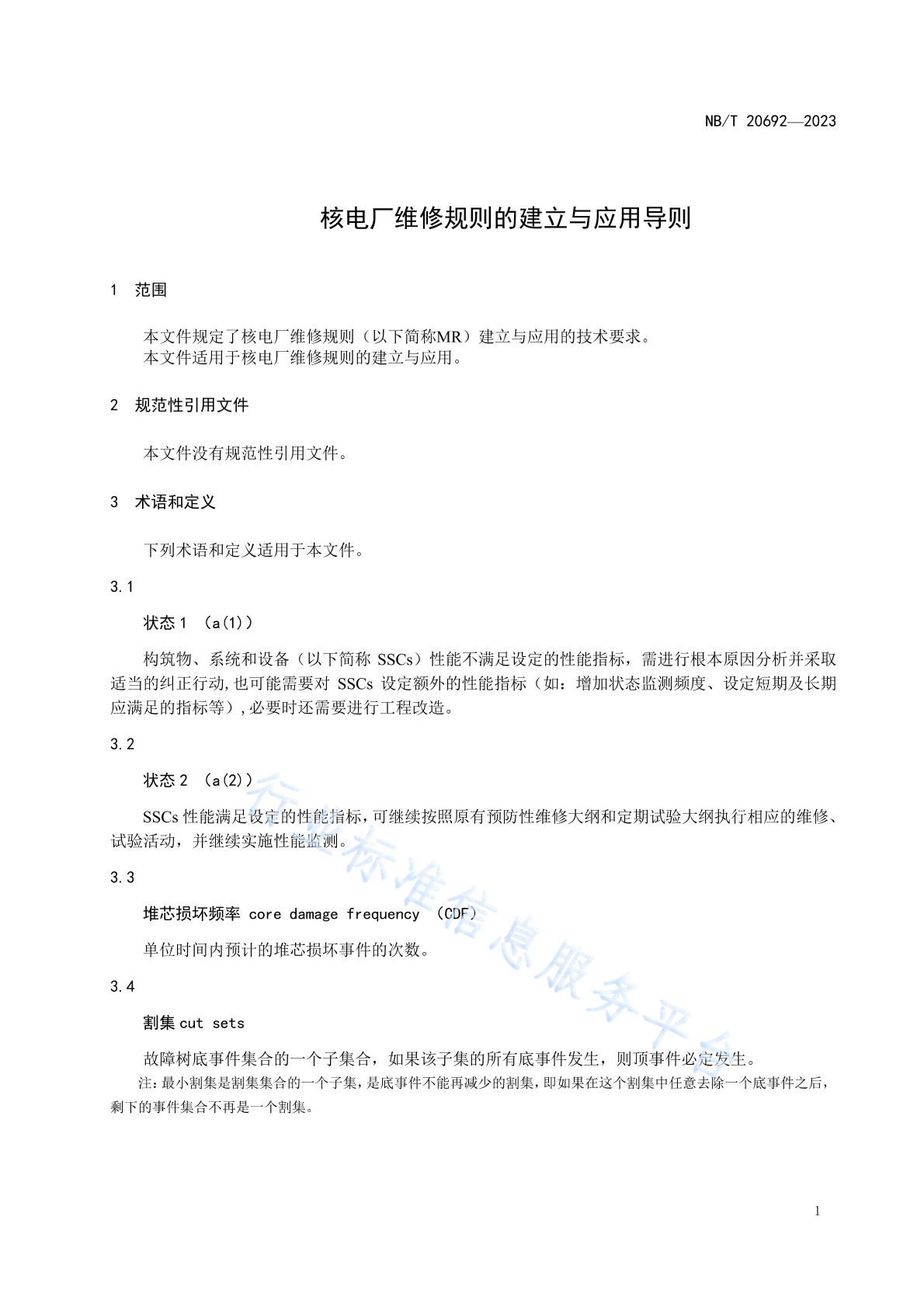 NB/T 20692—2023

核电厂维修规则的建立与应用导则

1 范围

本文件规定了核电厂维修规则（以下简称MR）建立与应用的技术要求。
本文件适用于核电厂维修规则的建立与应用。

2 规范性引用文件

本文件没有规范性引用文件。

3 术语和定义

下列术语和定义适用于本文件。

3.1

状态 1 （a(1)）

构筑物、系统和设备（以下简称 SSCs）性能不满足设定的性能指标，需进行根本原因分析并采取适当的纠正行动,也可能需要对 SSCs 设定额外的性能指标（如：增加状态监测频度、设定短期及长期应满足的指标等）,必要时还需要进行工程改造。

3.2

状态 2 （a(2)）

SSCs 性能满足设定的性能指标，可继续按照原有预防性维修大纲和定期试验大纲执行相应的维修、试验活动，并继续实施性能监测。

3.3

堆芯损坏频率 core damage frequency （CDF）

单位时间内预计的堆芯损坏事件的次数。

3.4

割集 cut sets

故障树底事件集合的一个子集合，如果该子集的所有底事件发生，则顶事件必定发生。

注：最小割集是割集集合的一个子集，是底事件不能再减少的割集，即如果在这个割集中任意去除一个底事件之后，剩下的事件集合不再是一个割集。

行业标准信息服务平台

1